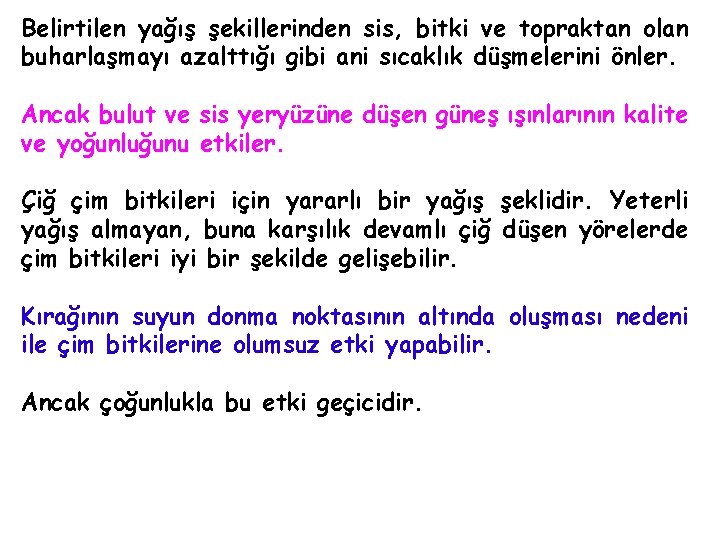 Belirtilen yağış şekillerinden sis, bitki ve topraktan olan buharlaşmayı azalttığı gibi ani sıcaklık düşmelerini önler.

Ancak bulut ve sis yeryüzüne düşen güneş ışınlarının kalite ve yoğunluğunu etkiler.

Çiğ çim bitkileri için yararlı bir yağış şeklidir. Yeterli yağış almayan, buna karşılık devamlı çiğ düşen yörelerde çim bitkileri iyi bir şekilde gelişebilir.

Kırağının suyun donma noktasının altında oluşması nedeni ile çim bitkilerine olumsuz etki yapabilir.

Ancak çoğunlukla bu etki geçicidir.